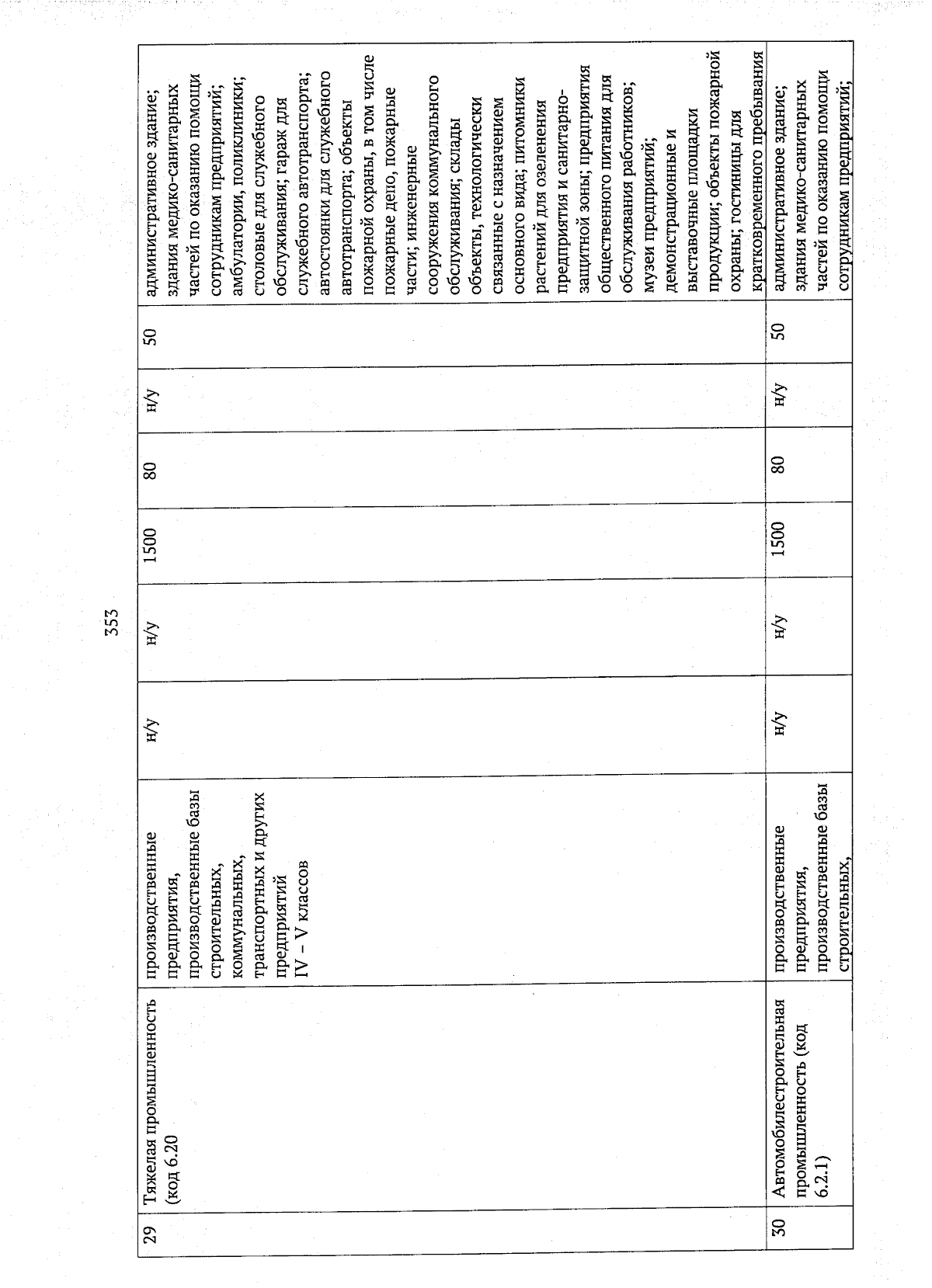 353

| 29 | Тяжелая промышленность (код 6.20 | производственные предприятия, производственные базы строительных, коммунальных, транспортных и других предприятий IV – V классов | н/у | н/у | 1500 | 80 | н/у | 50 | административное здание; здания медико-санитарных частей по оказанию помощи сотрудникам предприятий; амбулатории, поликлиники; столовые для служебного обслуживания; гараж для служебного автотранспорта; автостоянки для служебного автотранспорта; объекты пожарной охраны, в том числе пожарные депо, пожарные части; инженерные сооружения коммунального обслуживания; склады объекты, технологически связанные с назначением основного вида; питомники растений для озеленения предприятия и санитарно-защитной зоны; предприятия общественного питания для обслуживания работников; музеи предприятий; демонстрационные и выставочные площадки продукции; объекты пожарной охраны; гостиницы для кратковременного пребывания |
|---|---|---|---|---|---|---|---|---|---|
| 30 | Автомобилестроительная промышленность (код 6.2.1) | производственные предприятия, производственные базы строительных, | н/у | н/у | 1500 | 80 | н/у | 50 | административное здание; здания медико-санитарных частей по оказанию помощи сотрудникам предприятий; |